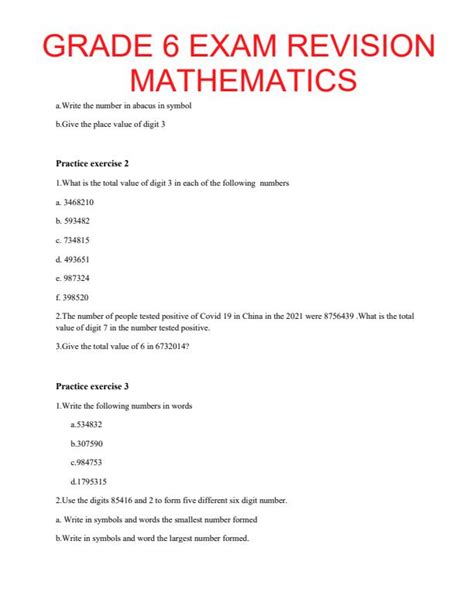 GRADE 6 EXAM REVISION MATHEMATICS

a.Write the number in abacus in symbol

b.Give the place value of digit 3

Practice exercise 2

1.What is the total value of digit 3 in each of the following numbers

a. 3468210

b. 593482

c. 734815

d. 493651

e. 987324

f. 398520

2.The number of people tested positive of Covid 19 in China in the 2021 were 8756439 .What is the total value of digit 7 in the number tested positive.

3.Give the total value of 6 in 6732014?

Practice exercise 3

1.Write the following numbers in words

a.534832

b.307590

c.984753

d.1795315

2.Use the digits 85416 and 2 to form five different six digit number.

a. Write in symbols and words the smallest number formed

b.Write in symbols and word the largest number formed.